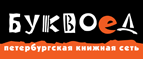 БУКВОЕД
петербургская книжная сеть